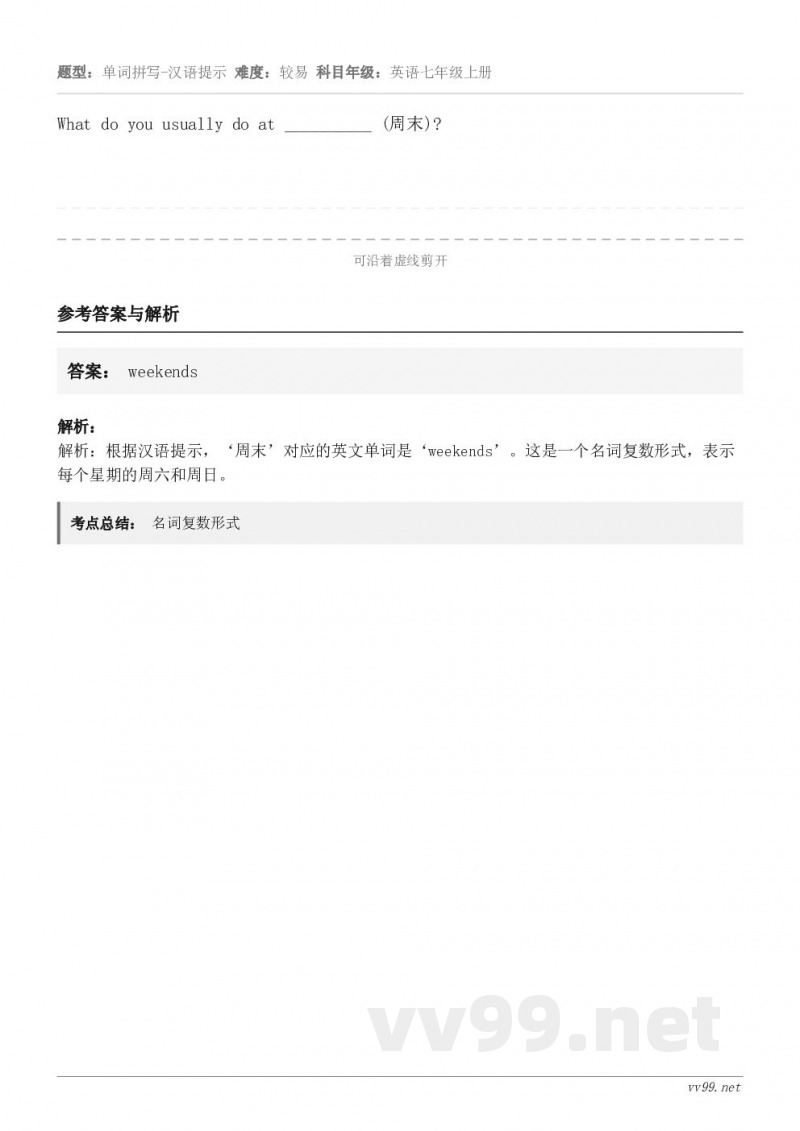 题型：单词拼写-汉语提示 难度：较易 科目年级：英语七年级上册

What do you usually do at __________ (周末)?

可沿着虚线剪开

参考答案与解析

答案： weekends

解析：
解析：根据汉语提示，‘周末’对应的英文单词是‘weekends’。这是一个名词复数形式，表示每个星期的周六和周日。

考点总结： 名词复数形式

vv99.net

vv99.net